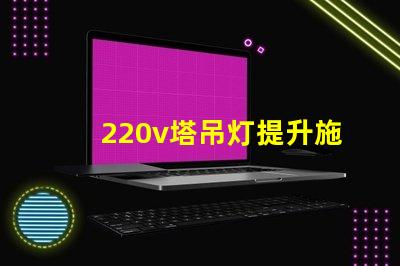 220v塔吊灯提升施